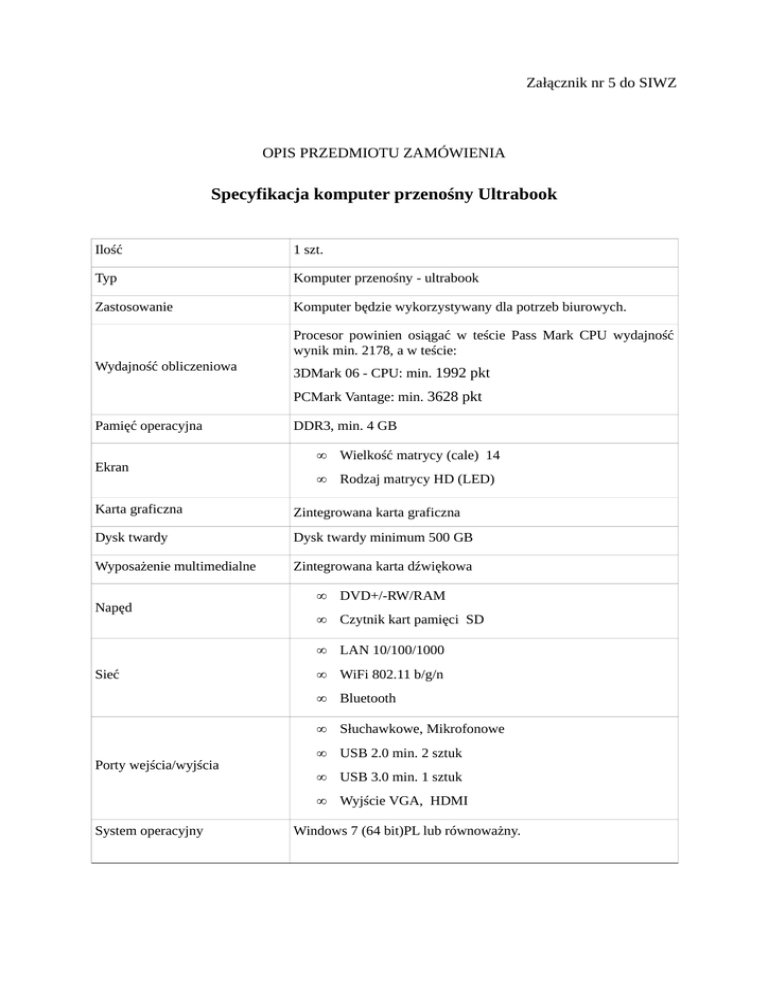 Załącznik nr 5 do SIWZ

OPIS PRZEDMIOTU ZAMÓWIENIA

Specyfikacja komputer przenośny Ultrabook

| Ilość | 1 szt. |
|---|---|
| Typ | Komputer przenośny - ultrabook |
| Zastosowanie | Komputer będzie wykorzystywany dla potrzeb biurowych. |
| Wydajność obliczeniowa | Procesor powinien osiągać w teście Pass Mark CPU wydajność wynik min. 2178, a w teście: 3DMark 06 - CPU: min. 1992 pkt PCMark Vantage: min. 3628 pkt |
| Pamięć operacyjna | DDR3, min. 4 GB |
| Ekran | ∞ Wielkość matrycy (cale) 14 ∞ Rodzaj matrycy HD (LED) |
| Karta graficzna | Zintegrowana karta graficzna |
| Dysk twardy | Dysk twardy minimum 500 GB |
| Wyposażenie multimedialne | Zintegrowana karta dźwiękowa |
| Napęd | ∞ DVD+/-RW/RAM ∞ Czytnik kart pamięci SD |
| Sieć | ∞ LAN 10/100/1000 ∞ WiFi 802.11 b/g/n ∞ Bluetooth |
| Porty wejścia/wyjścia | ∞ Słuchawkowe, Mikrofonowe ∞ USB 2.0 min. 2 sztuk ∞ USB 3.0 min. 1 sztuk ∞ Wyjście VGA, HDMI |
| System operacyjny | Windows 7 (64 bit)PL lub równoważny. |